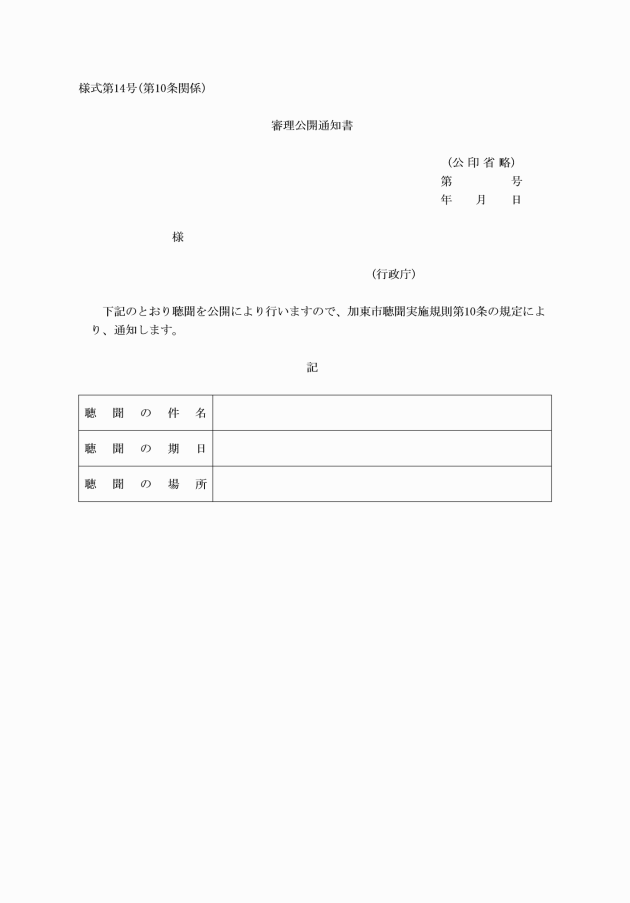 様式第14号（第10条関係）

審理公開通知書

（公 印 省 略）
第 号
年 月 日

様

（行政庁）

下記のとおり聴聞を公開により行いますので、加東市聴聞実施規則第10条の規定により、通知します。

記

| 聴聞の件名 |  |
|---|---|
| 聴聞の期日 |  |
| 聴聞の場所 |  |